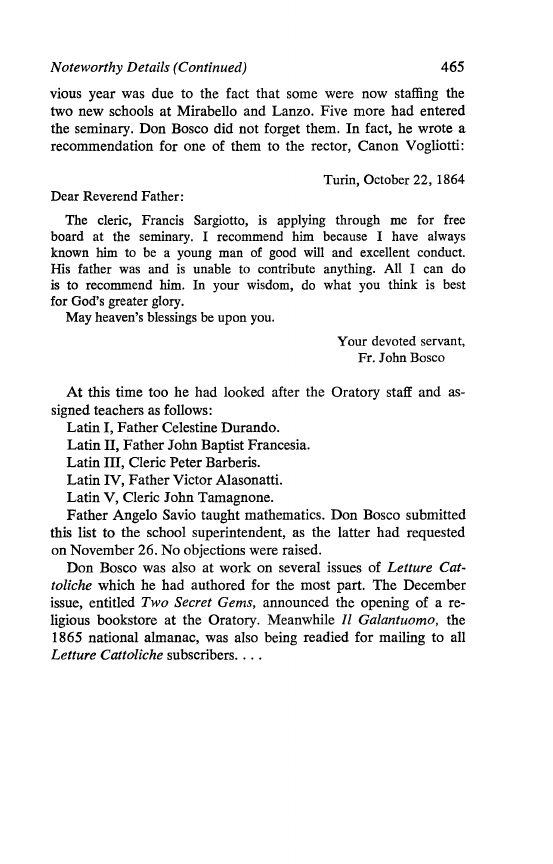 Noteworthy Details (Continued) 465

vious year was due to the fact that some were now staffing the two new schools at Mirabello and Lanzo. Five more had entered the seminary. Don Bosco did not forget them. In fact, he wrote a recommendation for one of them to the rector, Canon Vogliotti:

Turin, October 22, 1864

Dear Reverend Father:

The cleric, Francis Sargiotto, is applying through me for free board at the seminary. I recommend him because I have always known him to be a young man of good will and excellent conduct. His father was and is unable to contribute anything. All I can do is to recommend him. In your wisdom, do what you think is best for God's greater glory.

May heaven's blessings be upon you.

Your devoted servant,
Fr. John Bosco

At this time too he had looked after the Oratory staff and assigned teachers as follows:

Latin I, Father Celestine Durando.

Latin II, Father John Baptist Francesia.

Latin III, Cleric Peter Barberis.

Latin IV, Father Victor Alasonatti.

Latin V, Cleric John Tamagnone.

Father Angelo Savio taught mathematics. Don Bosco submitted this list to the school superintendent, as the latter had requested on November 26. No objections were raised.

Don Bosco was also at work on several issues of Letture Cattoliche which he had authored for the most part. The December issue, entitled Two Secret Gems, announced the opening of a religious bookstore at the Oratory. Meanwhile Il Galantuomo, the 1865 national almanac, was also being readied for mailing to all Letture Cattoliche subscribers. . . .